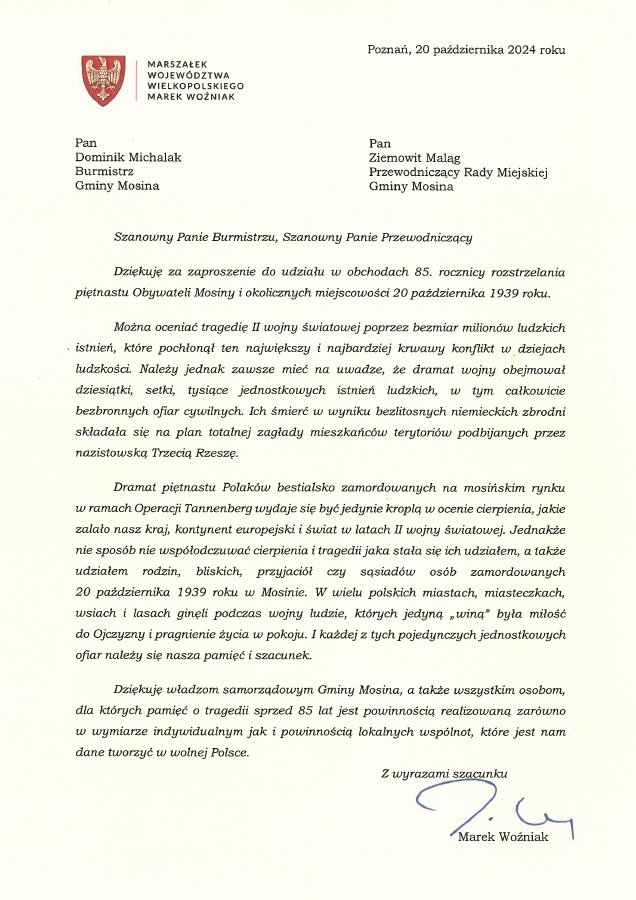 Poznań, 20 października 2024 roku

MARSZAŁEK WOJEWÓDZTWA WIELKOPOLSKIEGO MAREK WOŹNIAK

Pan
Dominik Michalak
Burmistrz
Gminy Mosina

Pan
Ziemowit Maląg
Przewodniczący Rady Miejskiej
Gminy Mosina

Szanowny Panie Burmistrzu, Szanowny Panie Przewodniczący

Dziękuję za zaproszenie do udziału w obchodach 85. rocznicy rozstrzelania piętnastu Obywateli Mosiny i okolicznych miejscowości 20 października 1939 roku.

Można oceniać tragedię II wojny światowej poprzez bezmiar milionów ludzkich istnień, które pochłonął ten największy i najbardziej krwawy konflikt w dziejach ludzkości. Należy jednak zawsze mieć na uwadze, że dramat wojny obejmował dziesiątki, setki, tysiące jednostkowych istnień ludzkich, w tym całkowicie bezbronnych ofiar cywilnych. Ich śmierć w wyniku bezlitosnych niemieckich zbrodni składała się na plan totalnej zagłady mieszkańców terytoriów podbijanych przez nazistowską Trzecią Rzeszę.

Dramat piętnastu Polaków bestialsko zamordowanych na mosińskim rynku w ramach Operacji Tannenberg wydaje się być jedynie kroplą w ocenie cierpienia, jakie zalało nasz kraj, kontynent europejski i świat w latach II wojny światowej. Jednakże nie sposób nie współodczuwać cierpienia i tragedii jaka stała się ich udziałem, a także udziałem rodzin, bliskich, przyjaciół czy sąsiadów osób zamordowanych 20 października 1939 roku w Mosinie. W wielu polskich miastach, miasteczkach, wsiach i lasach ginęli podczas wojny ludzie, których jedyną „winą" była miłość do Ojczyzny i pragnienie życia w pokoju. I każdej z tych pojedynczych jednostkowych ofiar należy się nasza pamięć i szacunek.

Dziękuję władzom samorządowym Gminy Mosina, a także wszystkim osobom, dla których pamięć o tragedii sprzed 85 lat jest powinnością realizowaną zarówno w wymiarze indywidualnym jak i powinnością lokalnych wspólnot, które jest nam dane tworzyć w wolnej Polsce.

Z wyrazami szacunku

Marek Woźniak